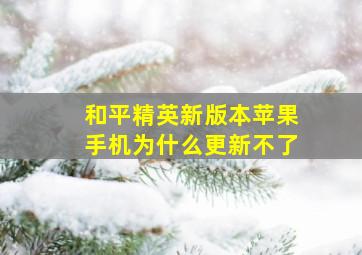 和平精英新版本苹果手机为什么更新不了